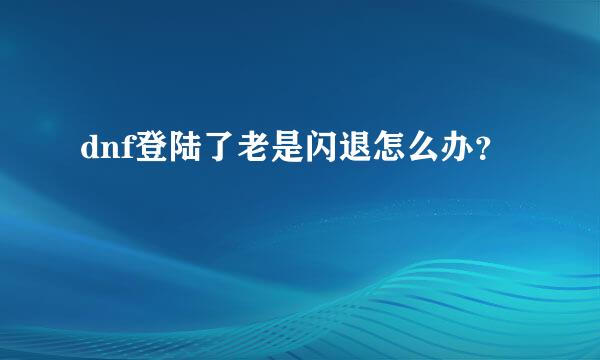 dnf登陆了老是闪退怎么办？